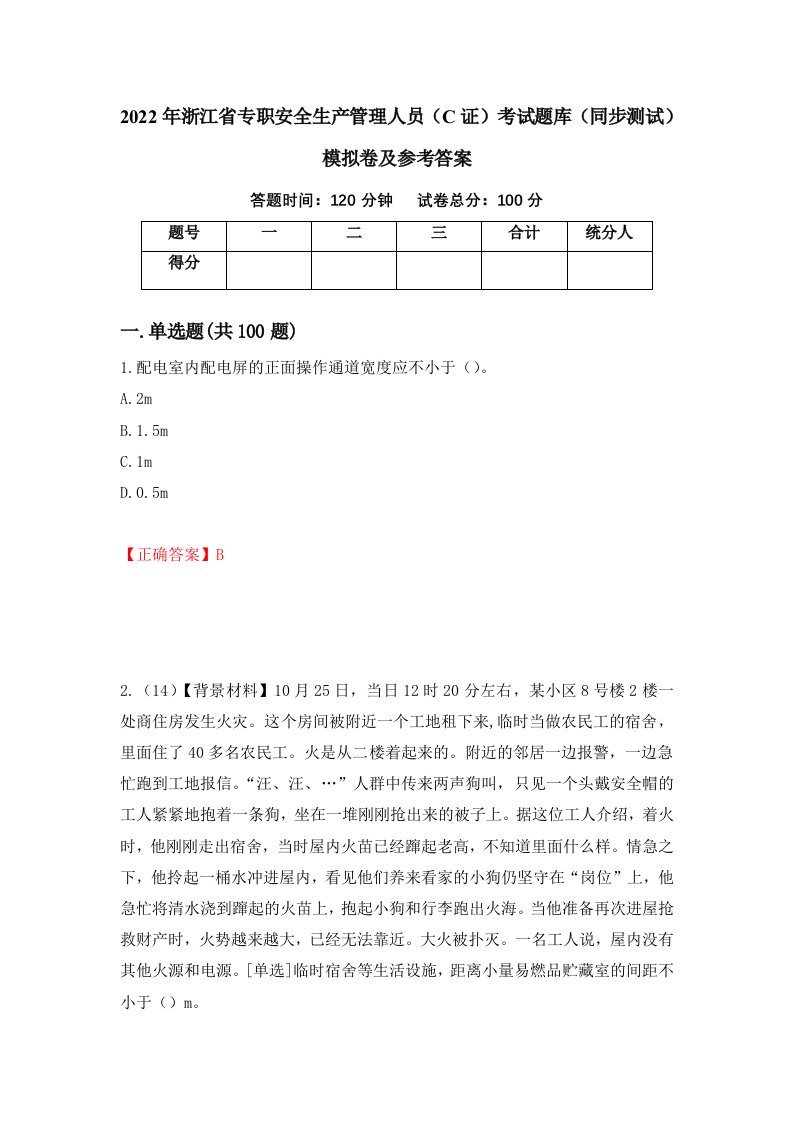 2022年浙江省专职安全生产管理人员（C证）考试题库（同步测试）模拟卷及参考答案

答题时间：120分钟　试卷总分：100分

| 题号 | 一 | 二 | 三 | 合计 | 统分人 |
|---|---|---|---|---|---|
| 得分 | | | | | |

一.单选题(共100题)

1.配电室内配电屏的正面操作通道宽度应不小于（）。

A.2m

B.1.5m

C.1m

D.0.5m

【正确答案】B

2.（14）【背景材料】10月25日，当日12时20分左右，某小区8号楼2楼一处商住房发生火灾。这个房间被附近一个工地租下来,临时当做农民工的宿舍，里面住了40多名农民工。火是从二楼着起来的。附近的邻居一边报警，一边急忙跑到工地报信。“汪、汪、…”人群中传来两声狗叫，只见一个头戴安全帽的工人紧紧地抱着一条狗，坐在一堆刚刚抢出来的被子上。据这位工人介绍，着火时，他刚刚走出宿舍，当时屋内火苗已经蹿起老高，不知道里面什么样。情急之下，他拎起一桶水冲进屋内，看见他们养来看家的小狗仍坚守在“岗位”上，他急忙将清水浇到蹿起的火苗上，抱起小狗和行李跑出火海。当他准备再次进屋抢救财产时，火势越来越大，已经无法靠近。大火被扑灭。一名工人说，屋内没有其他火源和电源。[单选]临时宿舍等生活设施，距离小量易燃品贮藏室的间距不小于（）m。